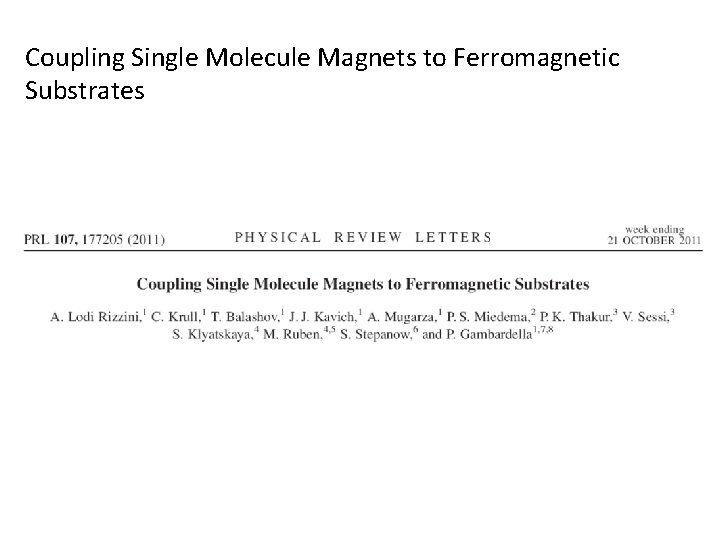 Coupling Single Molecule Magnets to Ferromagnetic Substrates

PRL 107, 177205 (2011)

PHYSICAL REVIEW LETTERS

week ending
21 OCTOBER 2011

Coupling Single Molecule Magnets to Ferromagnetic Substrates

A. Lodi Rizzini,$^{1}$ C. Krull,$^{1}$ T. Balashov,$^{1}$ J. J. Kavich,$^{1}$ A. Mugarza,$^{1}$ P. S. Miedema,$^{2}$ P. K. Thakur,$^{3}$ V. Sessi,$^{3}$ S. Klyatskaya,$^{4}$ M. Ruben,$^{4,5}$ S. Stepanow,$^{6}$ and P. Gambardella$^{1,7,8}$